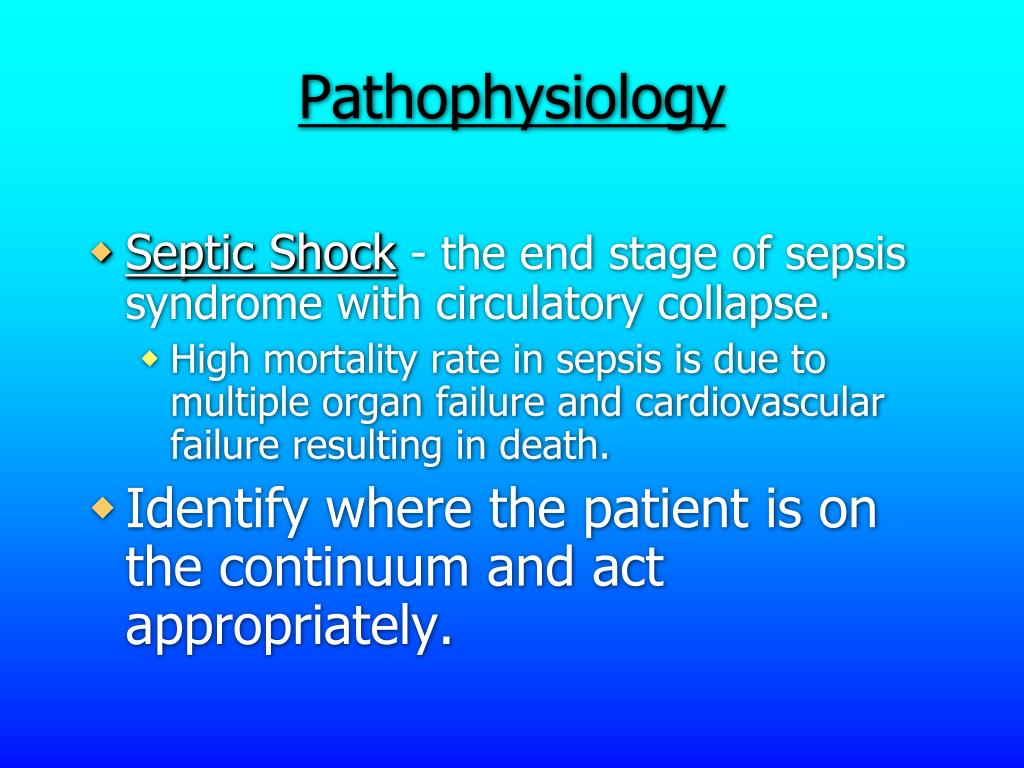 Pathophysiology

Septic Shock - the end stage of sepsis syndrome with circulatory collapse.

High mortality rate in sepsis is due to multiple organ failure and cardiovascular failure resulting in death.

Identify where the patient is on the continuum and act appropriately.